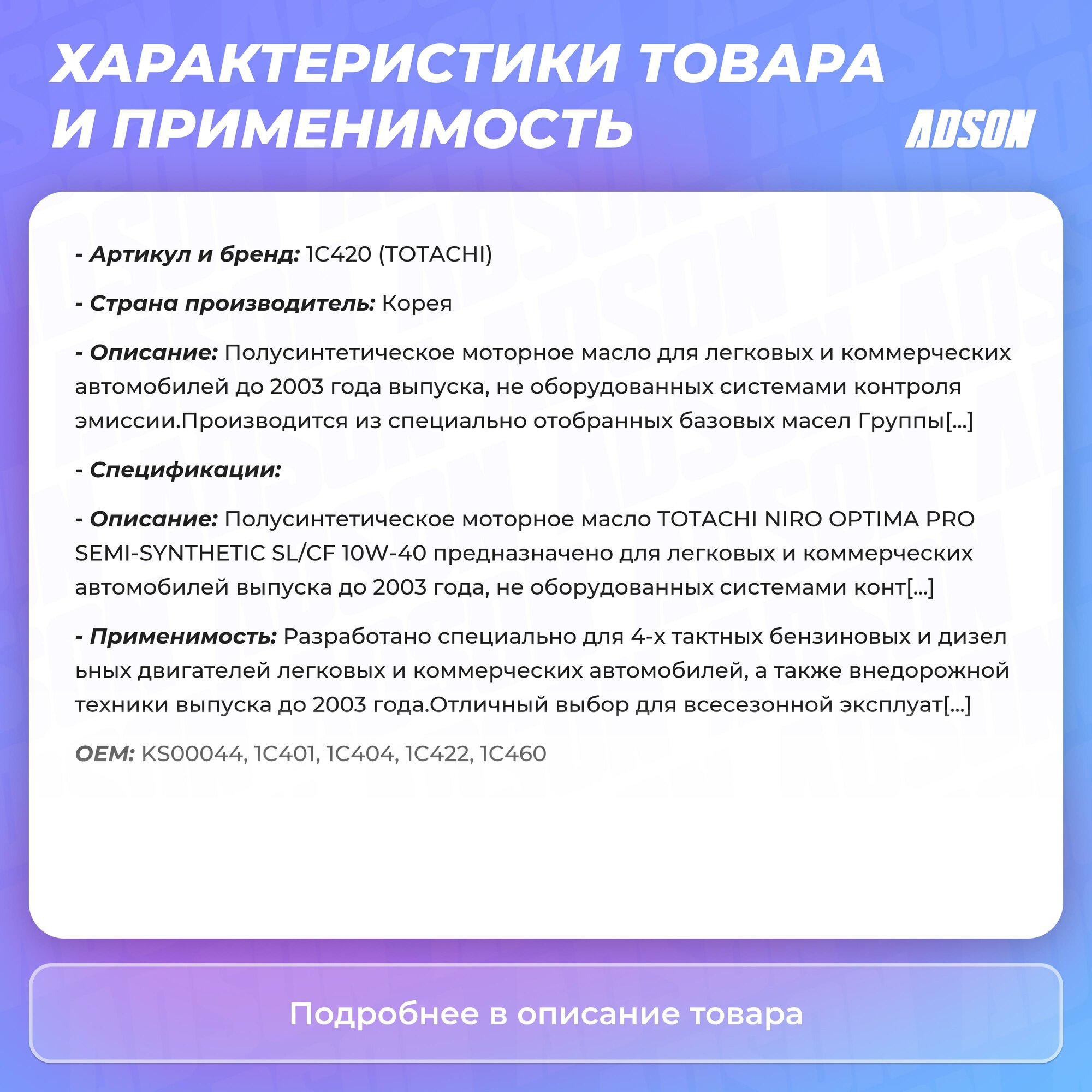 ХАРАКТЕРИСТИКИ ТОВАРА И ПРИМЕНИМОСТЬ

ADSON

- Артикул и бренд: 1C420 (TOTACHI)

- Страна производитель: Корея

- Описание: Полусинтетическое моторное масло для легковых и коммерческих автомобилей до 2003 года выпуска, не оборудованных системами контроля эмиссии.Производится из специально отобранных базовых масел Группы[...]

- Спецификации:

- Описание: Полусинтетическое моторное масло TOTACHI NIRO OPTIMA PRO SEMI-SYNTHETIC SL/CF 10W-40 предназначено для легковых и коммерческих автомобилей выпуска до 2003 года, не оборудованных системами конт[...]

- Применимость: Разработано специально для 4-х тактных бензиновых и дизел ьных двигателей легковых и коммерческих автомобилей, а также внедорожной техники выпуска до 2003 года.Отличный выбор для всесезонной эксплуат[...]

OEM: KS00044, 1C401, 1C404, 1C422, 1C460

Подробнее в описание товара